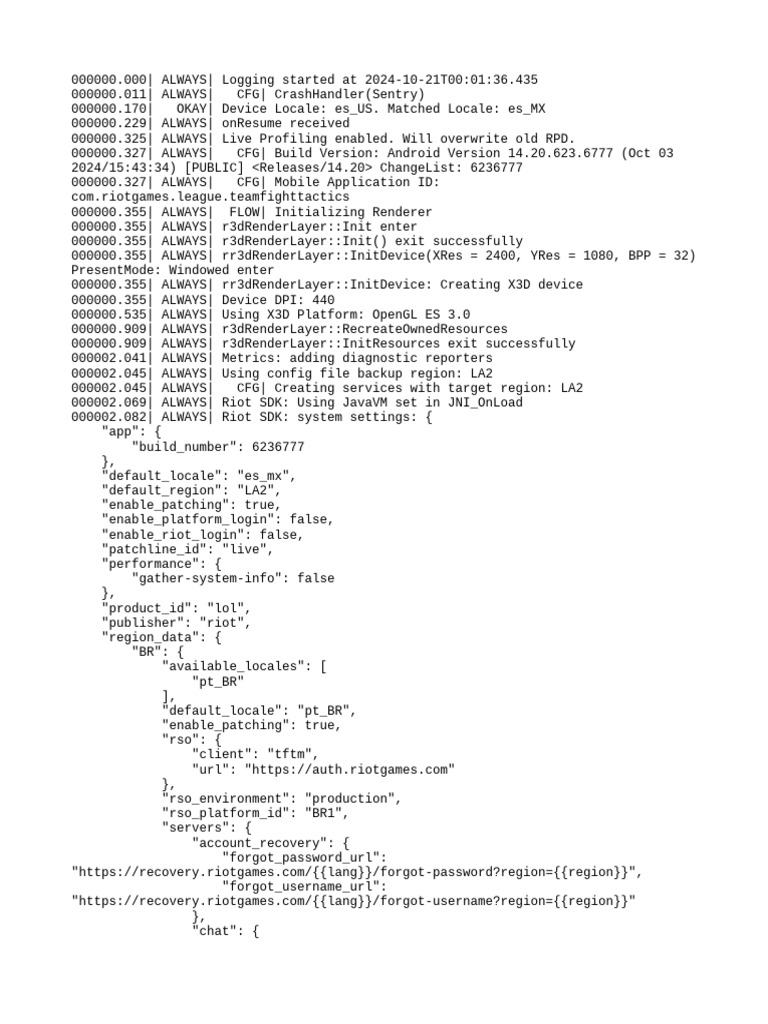 000000.000| ALWAYS| Logging started at 2024-10-21T00:01:36.435
000000.011| ALWAYS|   CFG| CrashHandler(Sentry)
000000.170|   OKAY| Device Locale: es_US. Matched Locale: es_MX
000000.229| ALWAYS| onResume received
000000.325| ALWAYS| Live Profiling enabled. Will overwrite old RPD.
000000.327| ALWAYS|   CFG| Build Version: Android Version 14.20.623.6777 (Oct 03 2024/15:43:34) [PUBLIC] <Releases/14.20> ChangeList: 6236777
000000.327| ALWAYS|   CFG| Mobile Application ID: com.riotgames.league.teamfighttactics
000000.355| ALWAYS|  FLOW| Initializing Renderer
000000.355| ALWAYS| r3dRenderLayer::Init enter
000000.355| ALWAYS| r3dRenderLayer::Init() exit successfully
000000.355| ALWAYS| rr3dRenderLayer::InitDevice(XRes = 2400, YRes = 1080, BPP = 32) PresentMode: Windowed enter
000000.355| ALWAYS| rr3dRenderLayer::InitDevice: Creating X3D device
000000.355| ALWAYS| Device DPI: 440
000000.535| ALWAYS| Using X3D Platform: OpenGL ES 3.0
000000.909| ALWAYS| r3dRenderLayer::RecreateOwnedResources
000000.909| ALWAYS| r3dRenderLayer::InitResources exit successfully
000002.041| ALWAYS| Metrics: adding diagnostic reporters
000002.045| ALWAYS| Using config file backup region: LA2
000002.045| ALWAYS|   CFG| Creating services with target region: LA2
000002.069| ALWAYS| Riot SDK: Using JavaVM set in JNI_OnLoad
000002.082| ALWAYS| Riot SDK: system settings: {
    "app": {
        "build_number": 6236777
    },
    "default_locale": "es_mx",
    "default_region": "LA2",
    "enable_patching": true,
    "enable_platform_login": false,
    "enable_riot_login": false,
    "patchline_id": "live",
    "performance": {
        "gather-system-info": false
    },
    "product_id": "lol",
    "publisher": "riot",
    "region_data": {
        "BR": {
            "available_locales": [
                "pt_BR"
            ],
            "default_locale": "pt_BR",
            "enable_patching": true,
            "rso": {
                "client": "tftm",
                "url": "https://auth.riotgames.com"
            },
            "rso_environment": "production",
            "rso_platform_id": "BR1",
            "servers": {
                "account_recovery": {
                    "forgot_password_url": "https://recovery.riotgames.com/{{lang}}/forgot-password?region={{region}}",
                    "forgot_username_url": "https://recovery.riotgames.com/{{lang}}/forgot-username?region={{region}}"
                },
                "chat": {